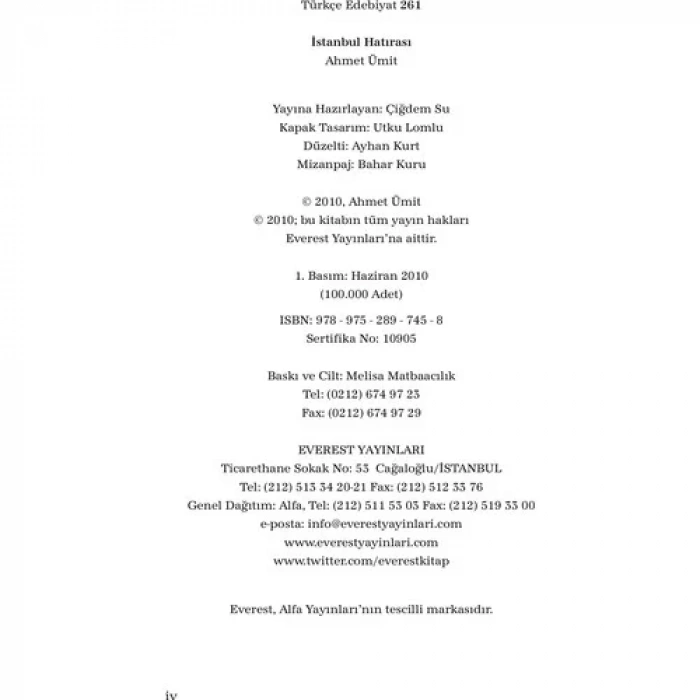 Türkçe Edebiyat 261

İstanbul Hatırası
Ahmet Ümit

Yayına Hazırlayan: Çiğdem Su
Kapak Tasarım: Utku Lomlu
Düzelti: Ayhan Kurt
Mizanpaj: Bahar Kuru

© 2010, Ahmet Ümit
© 2010; bu kitabın tüm yayın hakları
Everest Yayınları'na aittir.

1. Basım: Haziran 2010
(100.000 Adet)

ISBN: 978 - 975 - 289 - 745 - 8
Sertifika No: 10905

Baskı ve Cilt: Melisa Matbaacılık
Tel: (0212) 674 97 23
Fax: (0212) 674 97 29

EVEREST YAYINLARI
Ticarethane Sokak No: 53 Cağaloğlu/İSTANBUL
Tel: (212) 513 34 20-21 Fax: (212) 512 33 76
Genel Dağıtım: Alfa, Tel: (212) 511 53 03 Fax: (212) 519 33 00
e-posta: info@everestyayinlari.com
www.everestyayinlari.com
www.twitter.com/everestkitap

Everest, Alfa Yayınları'nın tescilli markasıdır.

iv